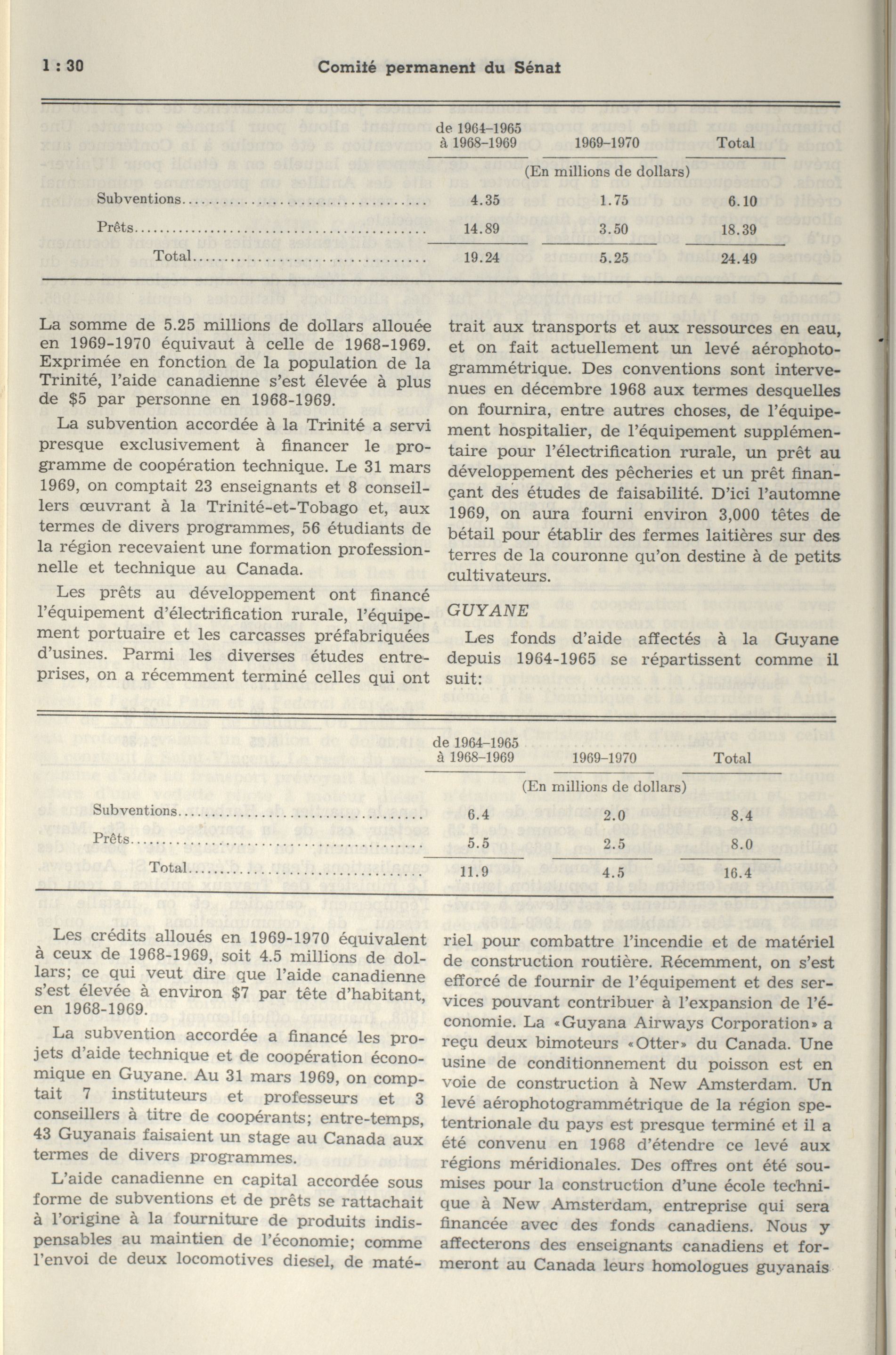 1 : 30 Comité permanent du Sénat

| | de 1964-1965 à 1968-1969 | 1969-1970 | Total |
|---|---|---|---|
| | (En millions de dollars) | | |
| Subventions | 4.35 | 1.75 | 6.10 |
| Prêts | 14.89 | 3.50 | 18.39 |
| Total | 19.24 | 5.25 | 24.49 |

La somme de 5.25 millions de dollars allouée en 1969-1970 équivaut à celle de 1968-1969. Exprimée en fonction de la population de la Trinité, l'aide canadienne s'est élevée à plus de $5 par personne en 1968-1969.

La subvention accordée à la Trinité a servi presque exclusivement à financer le programme de coopération technique. Le 31 mars 1969, on comptait 23 enseignants et 8 conseillers œuvrant à la Trinité-et-Tobago et, aux termes de divers programmes, 56 étudiants de la région recevaient une formation professionnelle et technique au Canada.

Les prêts au développement ont financé l'équipement d'électrification rurale, l'équipement portuaire et les carcasses préfabriquées d'usines. Parmi les diverses études entreprises, on a récemment terminé celles qui ont trait aux transports et aux ressources en eau, et on fait actuellement un levé aérophotogrammétrique. Des conventions sont intervenues en décembre 1968 aux termes desquelles on fournira, entre autres choses, de l'équipement hospitalier, de l'équipement supplémentaire pour l'électrification rurale, un prêt au développement des pêcheries et un prêt finançant des études de faisabilité. D'ici l'automne 1969, on aura fourni environ 3,000 têtes de bétail pour établir des fermes laitières sur des terres de la couronne qu'on destine à de petits cultivateurs.

GUYANE

Les fonds d'aide affectés à la Guyane depuis 1964-1965 se répartissent comme il suit:

| | de 1964-1965 à 1968-1969 | 1969-1970 | Total |
|---|---|---|---|
| | (En millions de dollars) | | |
| Subventions | 6.4 | 2.0 | 8.4 |
| Prêts | 5.5 | 2.5 | 8.0 |
| Total | 11.9 | 4.5 | 16.4 |

Les crédits alloués en 1969-1970 équivalent à ceux de 1968-1969, soit 4.5 millions de dollars; ce qui veut dire que l'aide canadienne s'est élevée à environ $7 par tête d'habitant, en 1968-1969.

La subvention accordée a financé les projets d'aide technique et de coopération économique en Guyane. Au 31 mars 1969, on comptait 7 instituteurs et professeurs et 3 conseillers à titre de coopérants; entre-temps, 43 Guyanais faisaient un stage au Canada aux termes de divers programmes.

L'aide canadienne en capital accordée sous forme de subventions et de prêts se rattachait à l'origine à la fourniture de produits indispensables au maintien de l'économie; comme l'envoi de deux locomotives diesel, de matériel pour combattre l'incendie et de matériel de construction routière. Récemment, on s'est efforcé de fournir de l'équipement et des services pouvant contribuer à l'expansion de l'économie. La «Guyana Airways Corporation» a reçu deux bimoteurs «Otter» du Canada. Une usine de conditionnement du poisson est en voie de construction à New Amsterdam. Un levé aérophotogrammétrique de la région spetentrionale du pays est presque terminé et il a été convenu en 1968 d'étendre ce levé aux régions méridionales. Des offres ont été soumises pour la construction d'une école technique à New Amsterdam, entreprise qui sera financée avec des fonds canadiens. Nous y affecterons des enseignants canadiens et formeront au Canada leurs homologues guyanais